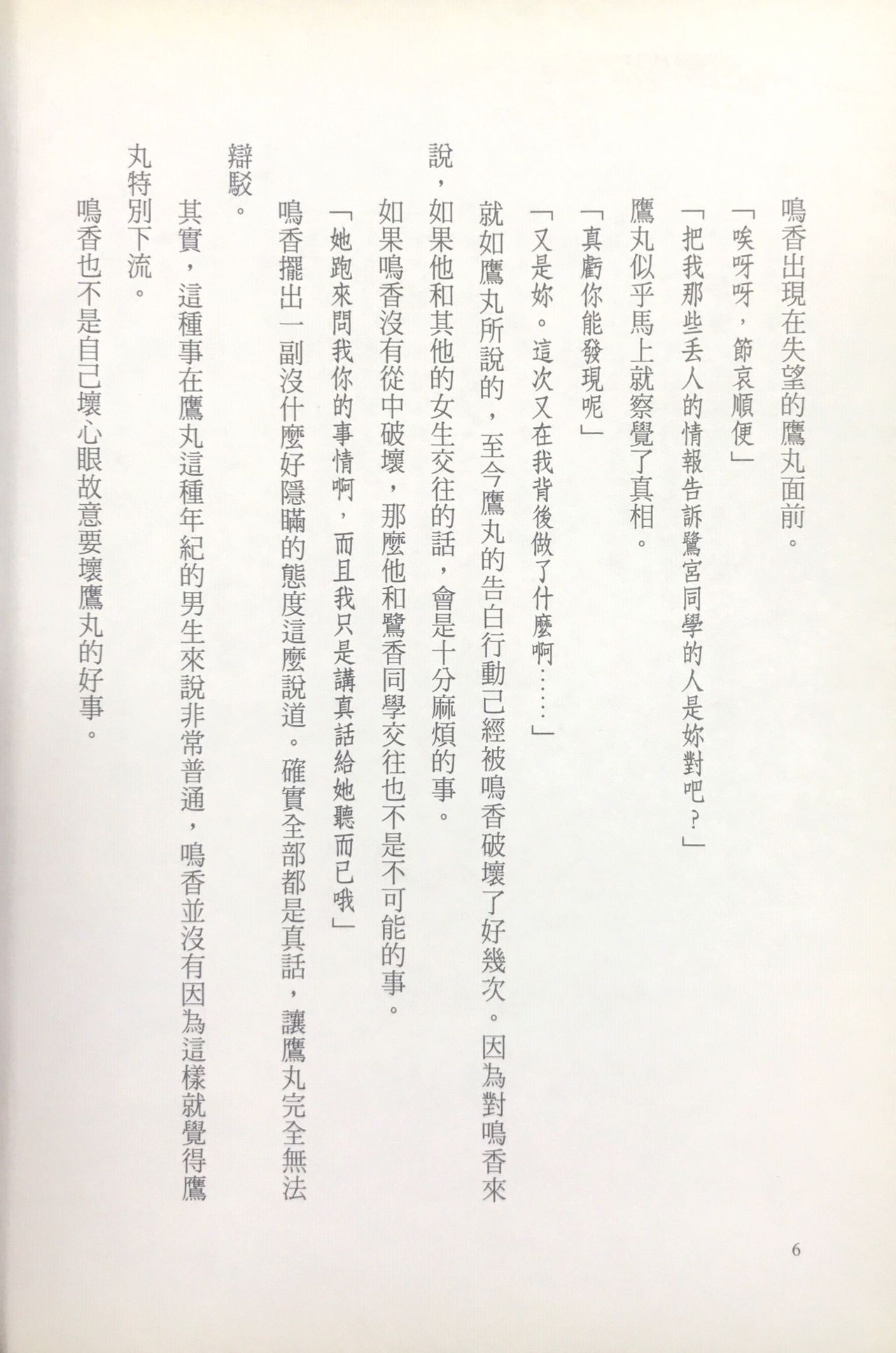 鳴香出現在失望的鷹丸面前。

「唉呀呀，節哀順便」

「把我那些丟人的情報告訴鷺宮同學的人是妳對吧？」

鷹丸似乎馬上就察覺了真相。

「真虧你能發現呢」

「又是妳。這次又在我背後做了什麼啊……」

就如鷹丸所說的，至今鷹丸的告白行動已經被鳴香破壞了好幾次。因為對鳴香來說，如果他和其他的女生交往的話，會是十分麻煩的事。

如果鳴香沒有從中破壞，那麼他和鷺香同學交往也不是不可能的事。

「她跑來問我你的事情啊，而且我只是講真話給她聽而已哦」

鳴香擺出一副沒什麼好隱瞞的態度這麼說道。確實全部都是真話，讓鷹丸完全無法辯駁。

其實，這種事在鷹丸這種年紀的男生來說非常普通，鳴香並沒有因為這樣就覺得鷹丸特別下流。

鳴香也不是自己壞心眼故意要壞鷹丸的好事。

6